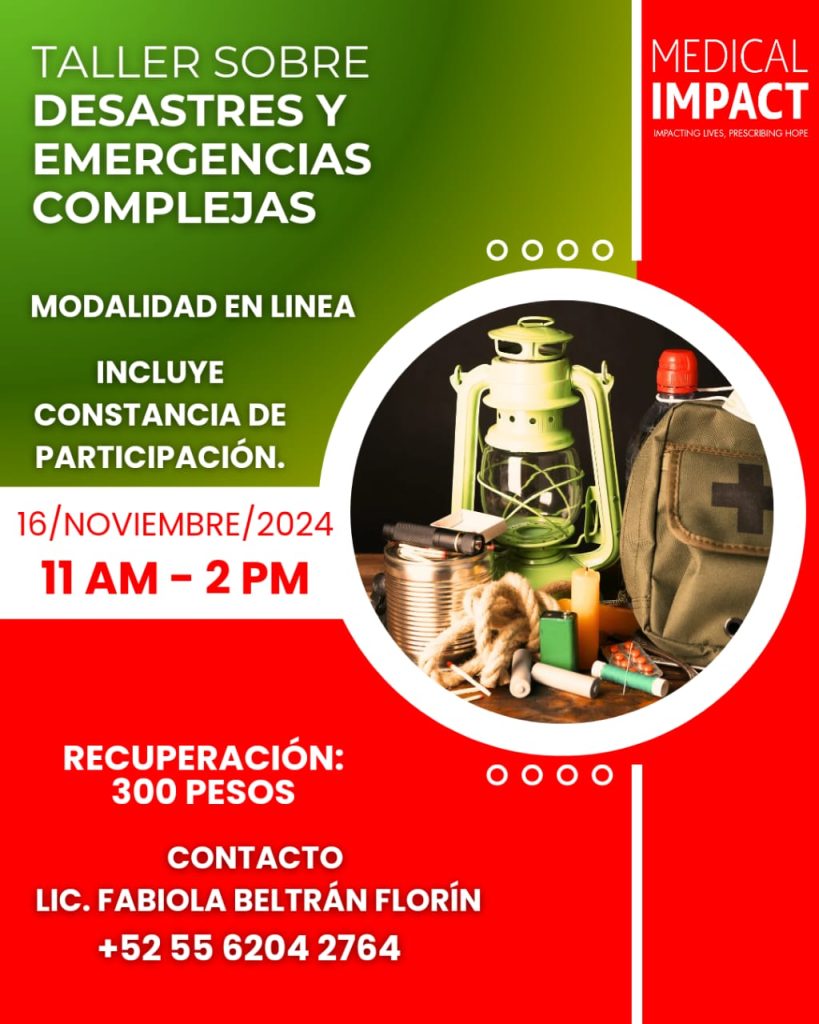 TALLER SOBRE
DESASTRES Y
EMERGENCIAS
COMPLEJAS

MEDICAL
IMPACT
IMPACTING LIVES, PRESCRIBING HOPE

MODALIDAD EN LINEA

INCLUYE
CONSTANCIA DE
PARTICIPACIÓN.

16/NOVIEMBRE/2024
11 AM - 2 PM

RECUPERACIÓN:
300 PESOS

CONTACTO
LIC. FABIOLA BELTRÁN FLORÍN
+52 55 6204 2764